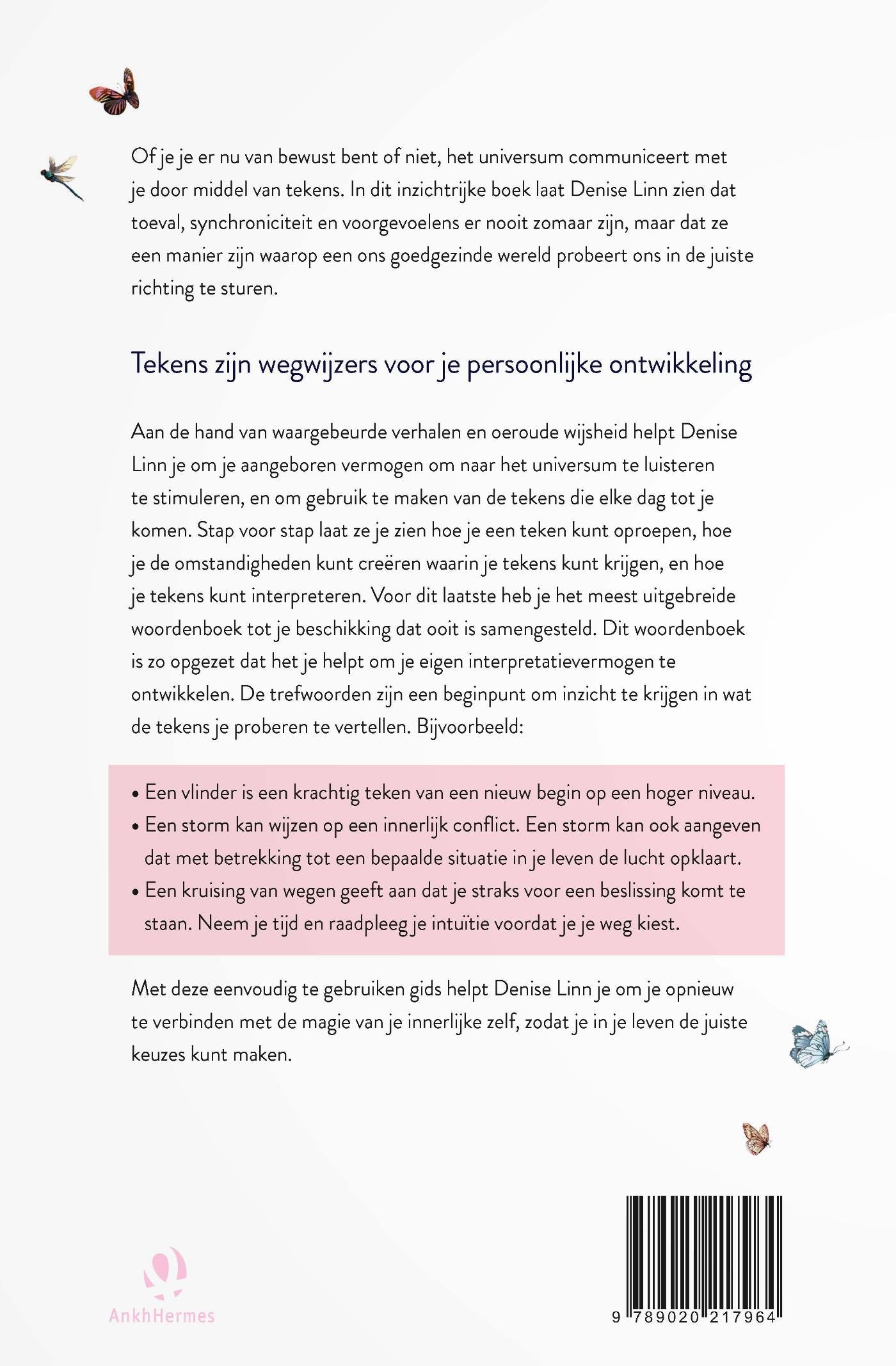 Of je je er nu van bewust bent of niet, het universum communiceert met je door middel van tekens. In dit inzichtrijke boek laat Denise Linn zien dat toeval, synchroniciteit en voorgevoelens er nooit zomaar zijn, maar dat ze een manier zijn waarop een ons goedgezinde wereld probeert ons in de juiste richting te sturen.

Tekens zijn wegwijzers voor je persoonlijke ontwikkeling

Aan de hand van waargebeurde verhalen en oeroude wijsheid helpt Denise Linn je om je aangeboren vermogen om naar het universum te luisteren te stimuleren, en om gebruik te maken van de tekens die elke dag tot je komen. Stap voor stap laat ze je zien hoe je een teken kunt oproepen, hoe je de omstandigheden kunt creëren waarin je tekens kunt krijgen, en hoe je tekens kunt interpreteren. Voor dit laatste heb je het meest uitgebreide woordenboek tot je beschikking dat ooit is samengesteld. Dit woordenboek is zo opgezet dat het je helpt om je eigen interpretatievermogen te ontwikkelen. De trefwoorden zijn een beginpunt om inzicht te krijgen in wat de tekens je proberen te vertellen. Bijvoorbeeld:

• Een vlinder is een krachtig teken van een nieuw begin op een hoger niveau.
• Een storm kan wijzen op een innerlijk conflict. Een storm kan ook aangeven dat met betrekking tot een bepaalde situatie in je leven de lucht opklaart.
• Een kruising van wegen geeft aan dat je straks voor een beslissing komt te staan. Neem je tijd en raadpleeg je intuïtie voordat je je weg kiest.

Met deze eenvoudig te gebruiken gids helpt Denise Linn je om je opnieuw te verbinden met de magie van je innerlijke zelf, zodat je in je leven de juiste keuzes kunt maken.

AnkhHermes

9 789020 217964